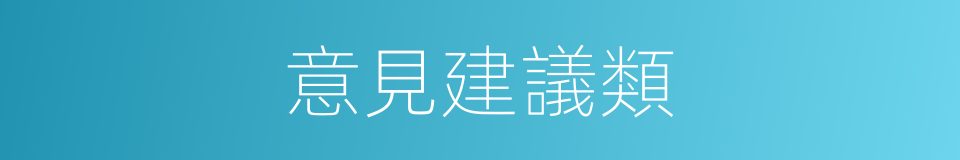 意見建議類